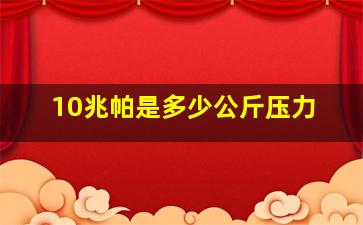 10兆帕是多少公斤压力